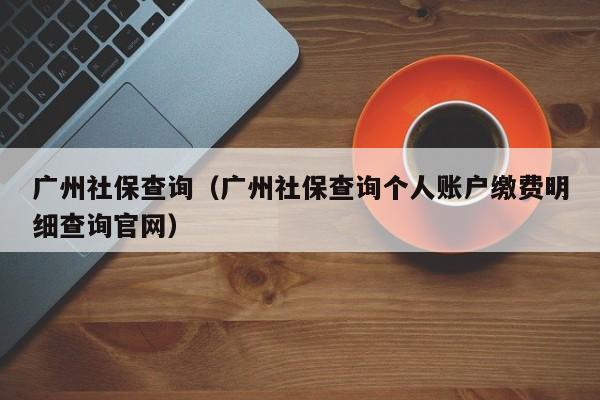 广州社保查询（广州社保查询个人账户缴费明细查询官网）